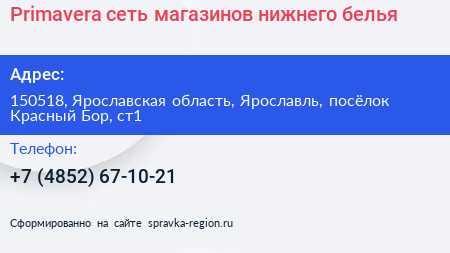 Primavera сеть магазинов нижнего белья

Адрес:

150518, Ярославская область, Ярославль, посёлок Красный Бор, ст1

Телефон:

+7 (4852) 67-10-21

Сформированно на сайте spravka-region.ru